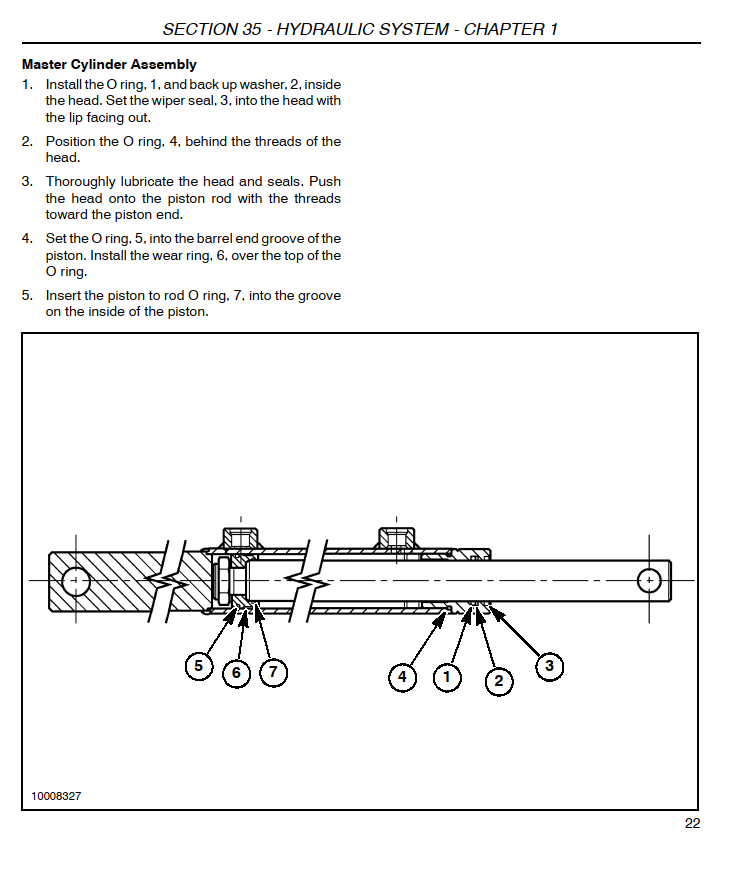 SECTION 35 - HYDRAULIC SYSTEM - CHAPTER 1

Master Cylinder Assembly

1. Install the O ring, 1, and back up washer, 2, inside the head. Set the wiper seal, 3, into the head with the lip facing out.

2. Position the O ring, 4, behind the threads of the head.

3. Thoroughly lubricate the head and seals. Push the head onto the piston rod with the threads toward the piston end.

4. Set the O ring, 5, into the barrel end groove of the piston. Install the wear ring, 6, over the top of the O ring.

5. Insert the piston to rod O ring, 7, into the groove on the inside of the piston.

5 6 7 4 1 2 3

10008327

22